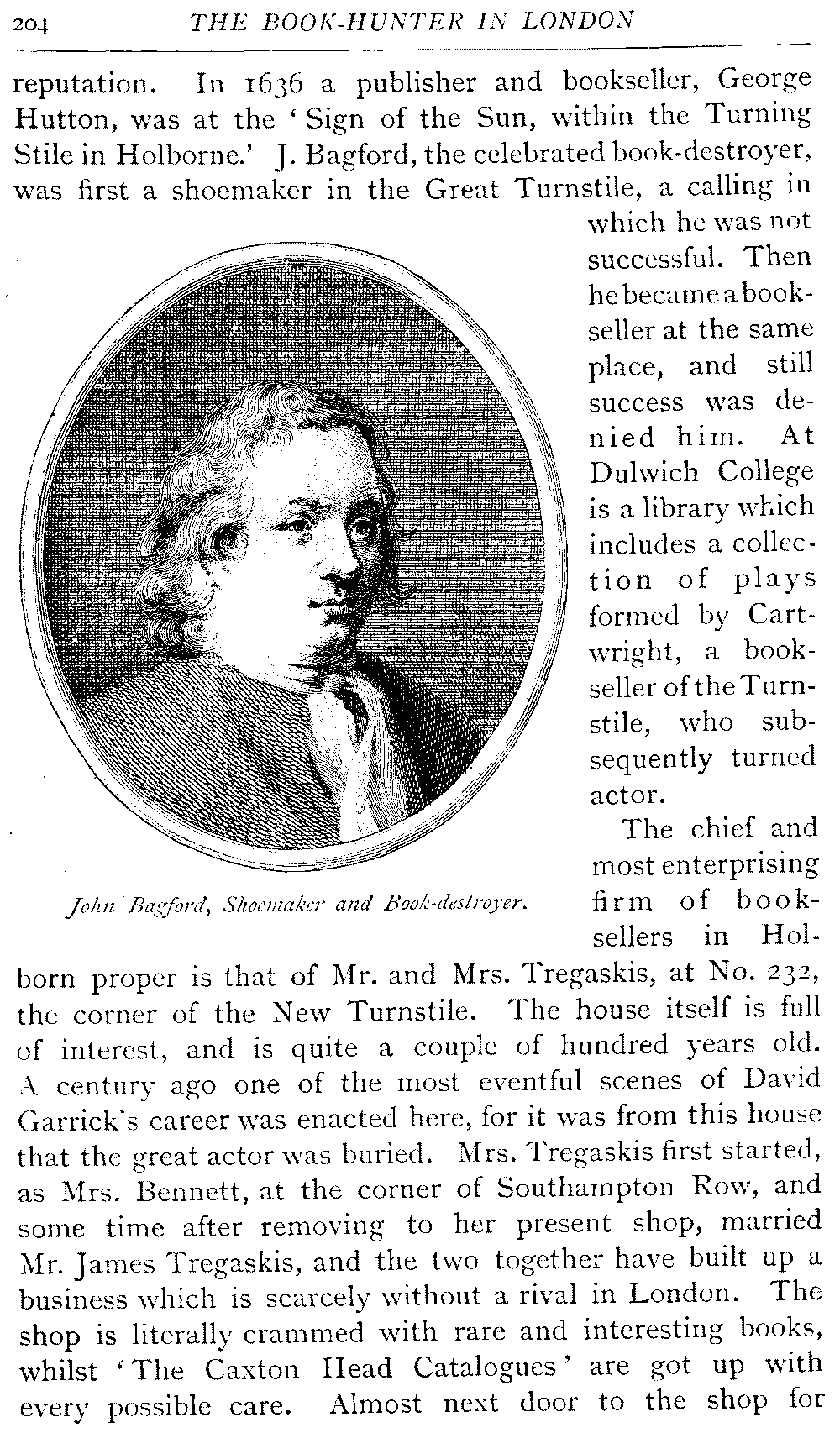 204 THE BOOK-HUNTER IN LONDON

reputation. In 1636 a publisher and bookseller, George Hutton, was at the 'Sign of the Sun, within the Turning Stile in Holborne.' J. Bagford, the celebrated book-destroyer, was first a shoemaker in the Great Turnstile, a calling in which he was not successful. Then he became a bookseller at the same place, and still success was denied him. At Dulwich College is a library which includes a collection of plays formed by Cartwright, a bookseller of the Turnstile, who subsequently turned actor.

John Bagford, Shoemaker and Book-destroyer.

The chief and most enterprising firm of booksellers in Holborn proper is that of Mr. and Mrs. Tregaskis, at No. 232, the corner of the New Turnstile. The house itself is full of interest, and is quite a couple of hundred years old. A century ago one of the most eventful scenes of David Garrick's career was enacted here, for it was from this house that the great actor was buried. Mrs. Tregaskis first started, as Mrs. Bennett, at the corner of Southampton Row, and some time after removing to her present shop, married Mr. James Tregaskis, and the two together have built up a business which is scarcely without a rival in London. The shop is literally crammed with rare and interesting books, whilst 'The Caxton Head Catalogues' are got up with every possible care. Almost next door to the shop for